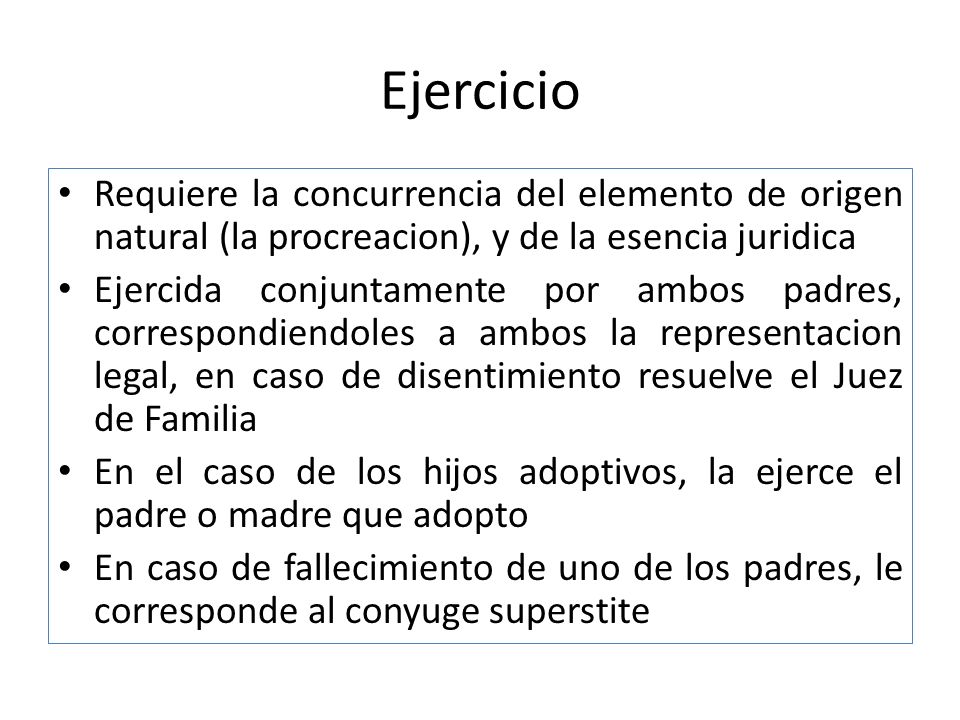 Ejercicio

• Requiere la concurrencia del elemento de origen natural (la procreacion), y de la esencia juridica

• Ejercida conjuntamente por ambos padres, correspondiendoles a ambos la representacion legal, en caso de disentimiento resuelve el Juez de Familia

• En el caso de los hijos adoptivos, la ejerce el padre o madre que adopto

• En caso de fallecimiento de uno de los padres, le corresponde al conyuge superstite